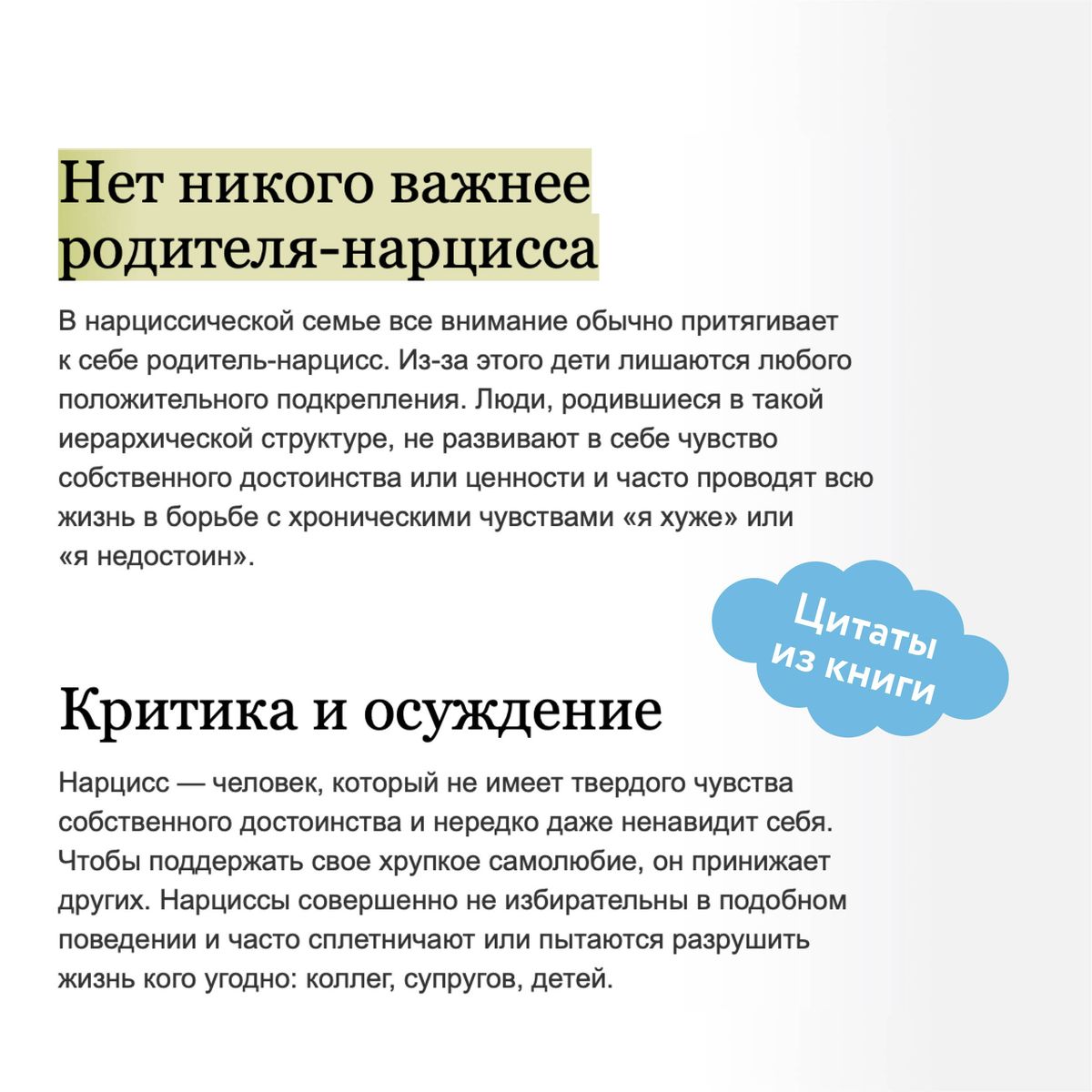 Нет никого важнее родителя-нарцисса

В нарциссической семье все внимание обычно притягивает к себе родитель-нарцисс. Из-за этого дети лишаются любого положительного подкрепления. Люди, родившиеся в такой иерархической структуре, не развивают в себе чувство собственного достоинства или ценности и часто проводят всю жизнь в борьбе с хроническими чувствами «я хуже» или «я недостоин».

Цитаты из книги

Критика и осуждение

Нарцисс — человек, который не имеет твердого чувства собственного достоинства и нередко даже ненавидит себя. Чтобы поддержать свое хрупкое самолюбие, он принижает других. Нарциссы совершенно не избирательны в подобном поведении и часто сплетничают или пытаются разрушить жизнь кого угодно: коллег, супругов, детей.